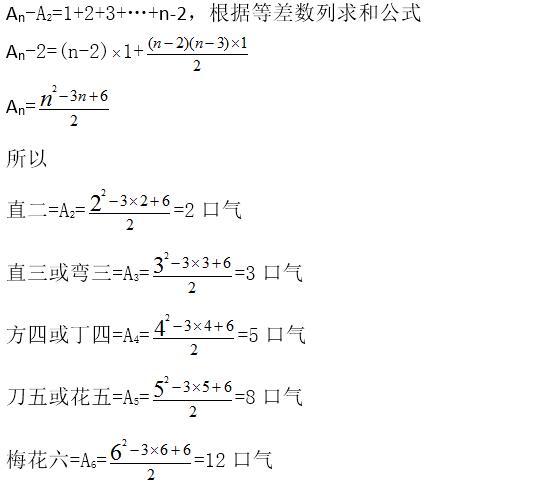 $A_n-A_2=1+2+3+\cdots+n-2$，根据等差数列求和公式

$A_n-2=(n-2)\times1+\frac{(n-2)(n-3)\times1}{2}$

$A_n=\frac{n^2-3n+6}{2}$

所以

直二$=A_2=\frac{2^2-3\times2+6}{2}=2$ 口气

直三或弯三$=A_3=\frac{3^2-3\times3+6}{2}=3$ 口气

方四或丁四$=A_4=\frac{4^2-3\times4+6}{2}=5$ 口气

刀五或花五$=A_5=\frac{5^2-3\times5+6}{2}=8$ 口气

梅花六$=A_6=\frac{6^2-3\times6+6}{2}=12$ 口气